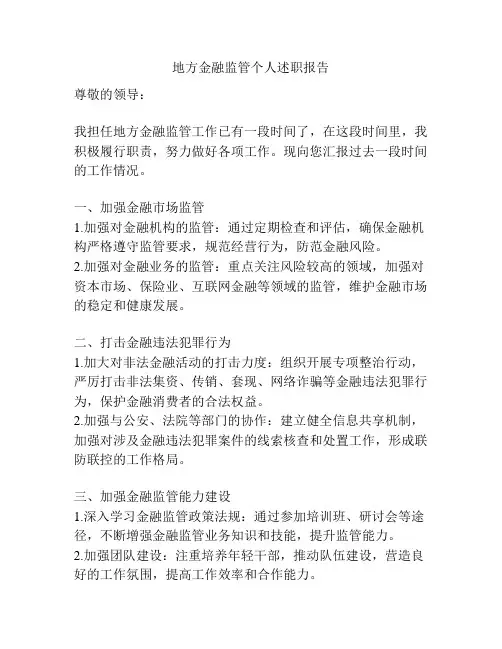 地方金融监管个人述职报告

尊敬的领导：

我担任地方金融监管工作已有一段时间了，在这段时间里，我积极履行职责，努力做好各项工作。现向您汇报过去一段时间的工作情况。

一、加强金融市场监管
1.加强对金融机构的监管：通过定期检查和评估，确保金融机构严格遵守监管要求，规范经营行为，防范金融风险。
2.加强对金融业务的监管：重点关注风险较高的领域，加强对资本市场、保险业、互联网金融等领域的监管，维护金融市场的稳定和健康发展。

二、打击金融违法犯罪行为
1.加大对非法金融活动的打击力度：组织开展专项整治行动，严厉打击非法集资、传销、套现、网络诈骗等金融违法犯罪行为，保护金融消费者的合法权益。
2.加强与公安、法院等部门的协作：建立健全信息共享机制，加强对涉及金融违法犯罪案件的线索核查和处置工作，形成联防联控的工作格局。

三、加强金融监管能力建设
1.深入学习金融监管政策法规：通过参加培训班、研讨会等途径，不断增强金融监管业务知识和技能，提升监管能力。
2.加强团队建设：注重培养年轻干部，推动队伍建设，营造良好的工作氛围，提高工作效率和合作能力。